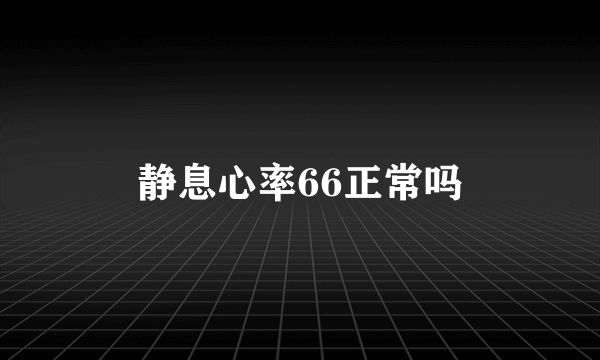 静息心率66正常吗